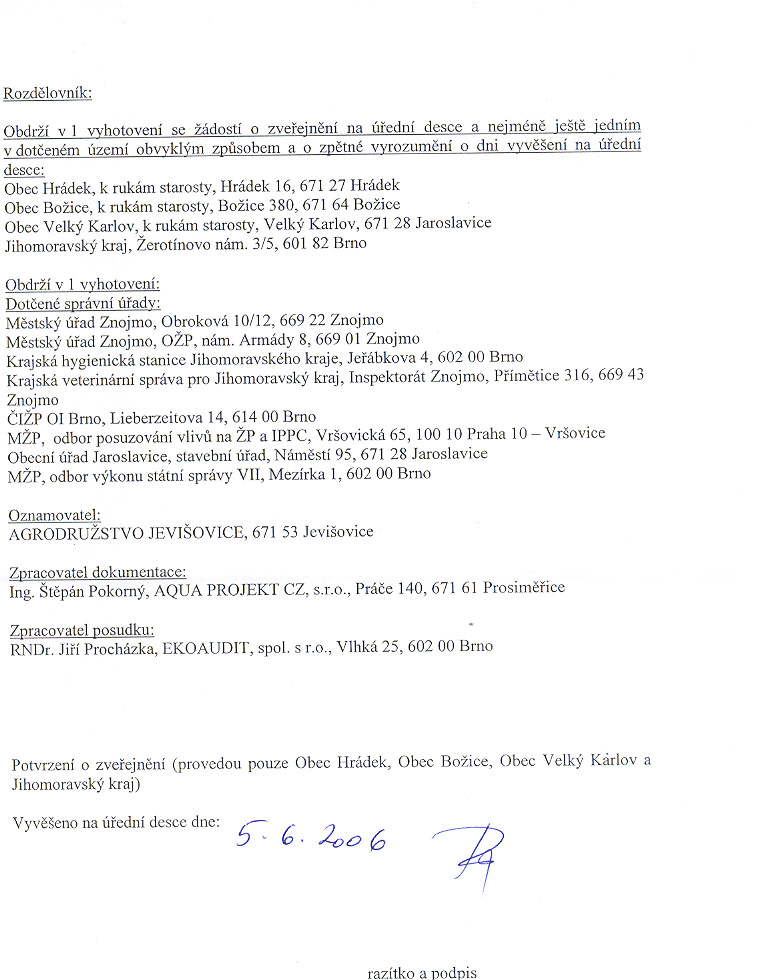 Rozdělovník:

Obdrží v 1 vyhotovení se žádostí o zveřejnění na úřední desce a nejméně ještě jedním v dotčeném území obvyklým způsobem a o zpětné vyrozumění o dni vyvěšení na úřední desce:
Obec Hrádek, k rukám starosty, Hrádek 16, 671 27 Hrádek
Obec Božice, k rukám starosty, Božice 380, 671 64 Božice
Obec Velký Karlov, k rukám starosty, Velký Karlov, 671 28 Jaroslavice
Jihomoravský kraj, Žerotínovo nám. 3/5, 601 82 Brno

Obdrží v 1 vyhotovení:
Dotčené správní úřady:
Městský úřad Znojmo, Obroková 10/12, 669 22 Znojmo
Městský úřad Znojmo, OŽP, nám. Armády 8, 669 01 Znojmo
Krajská hygienická stanice Jihomoravského kraje, Jeřábkova 4, 602 00 Brno
Krajská veterinární správa pro Jihomoravský kraj, Inspektorát Znojmo, Přímětice 316, 669 43 Znojmo
ČIŽP OI Brno, Lieberzeitova 14, 614 00 Brno
MŽP, odbor posuzování vlivů na ŽP a IPPC, Vršovická 65, 100 10 Praha 10 – Vršovice
Obecní úřad Jaroslavice, stavební úřad, Náměstí 95, 671 28 Jaroslavice
MŽP, odbor výkonu státní správy VII, Mezírka 1, 602 00 Brno

Oznamovatel:
AGRODRUŽSTVO JEVIŠOVICE, 671 53 Jevišovice

Zpracovatel dokumentace:
Ing. Štěpán Pokorný, AQUA PROJEKT CZ, s.r.o., Práče 140, 671 61 Prosiměřice

Zpracovatel posudku:
RNDr. Jiří Procházka, EKOAUDIT, spol. s r.o., Vlhká 25, 602 00 Brno

Potvrzení o zveřejnění (provedou pouze Obec Hrádek, Obec Božice, Obec Velký Kárlov a Jihomoravský kraj)

Vyvěšeno na úřední desce dne: 5. 6. 2006

razítko a podpis